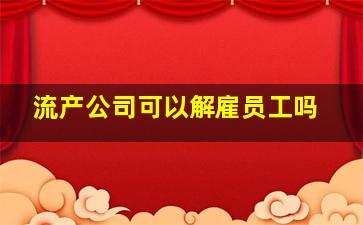 流产公司可以解雇员工吗